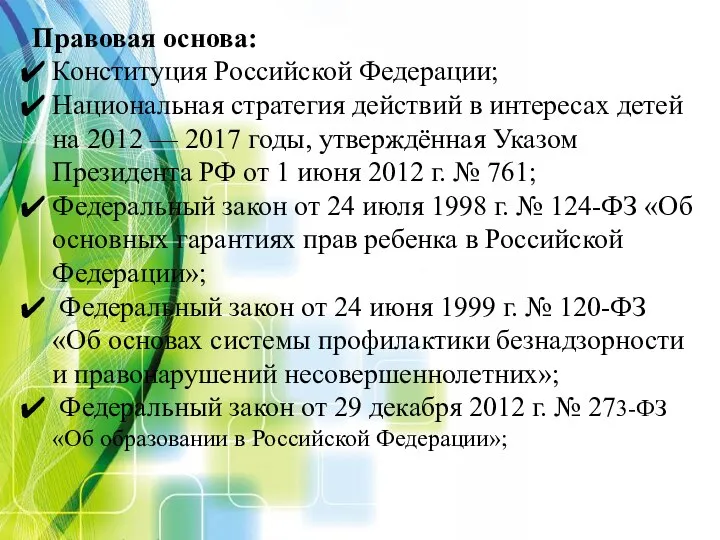 Правовая основа:
✔ Конституция Российской Федерации;
✔ Национальная стратегия действий в интересах детей на 2012 — 2017 годы, утверждённая Указом Президента РФ от 1 июня 2012 г. № 761;
✔ Федеральный закон от 24 июля 1998 г. № 124-ФЗ «Об основных гарантиях прав ребенка в Российской Федерации»;
✔ Федеральный закон от 24 июня 1999 г. № 120-ФЗ «Об основах системы профилактики безнадзорности и правонарушений несовершеннолетних»;
✔ Федеральный закон от 29 декабря 2012 г. № 273-ФЗ «Об образовании в Российской Федерации»;